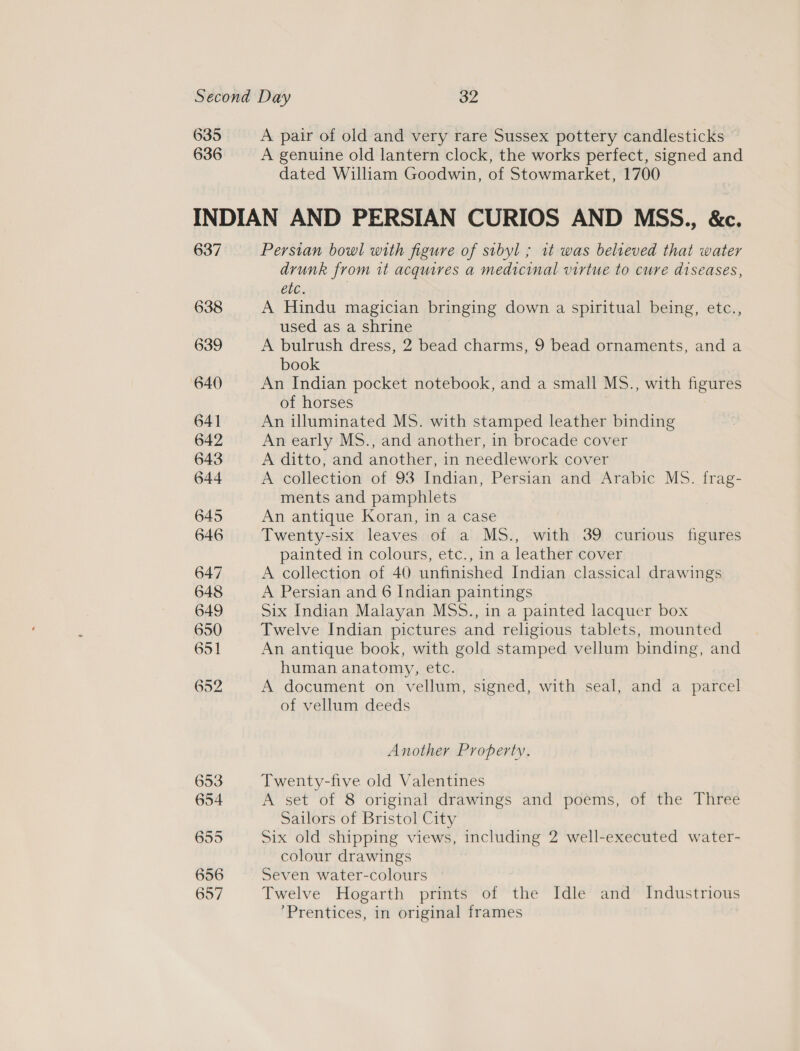 Second Day 32

635 A pair of old and very rare Sussex pottery candlesticks

636 A genuine old lantern clock, the works perfect, signed and dated William Goodwin, of Stowmarket, 1700

INDIAN AND PERSIAN CURIOS AND MSS., &c.

637 Persian bowl with figure of sibyl ; it was believed that water drunk from it acquires a medicinal virtue to cure diseases, etc.

638 A Hindu magician bringing down a spiritual being, etc., used as a shrine

639 A bulrush dress, 2 bead charms, 9 bead ornaments, and a book

640 An Indian pocket notebook, and a small MS., with figures of horses

641 An illuminated MS. with stamped leather binding

642 An early MS., and another, in brocade cover

643 A ditto, and another, in needlework cover

644 A collection of 93 Indian, Persian and Arabic MS. fragments and pamphlets

645 An antique Koran, in a case

646 Twenty-six leaves of a MS., with 39 curious figures painted in colours, etc., in a leather cover

647 A collection of 40 unfinished Indian classical drawings

648 A Persian and 6 Indian paintings

649 Six Indian Malayan MSS., in a painted lacquer box

650 Twelve Indian pictures and religious tablets, mounted

651 An antique book, with gold stamped vellum binding, and human anatomy, etc.

652 A document on vellum, signed, with seal, and a parcel of vellum deeds

Another Property.

653 Twenty-five old Valentines

654 A set of 8 original drawings and poems, of the Three Sailors of Bristol City

655 Six old shipping views, including 2 well-executed water-colour drawings

656 Seven water-colours

657 Twelve Hogarth prints of the Idle and Industrious 'Prentices, in original frames